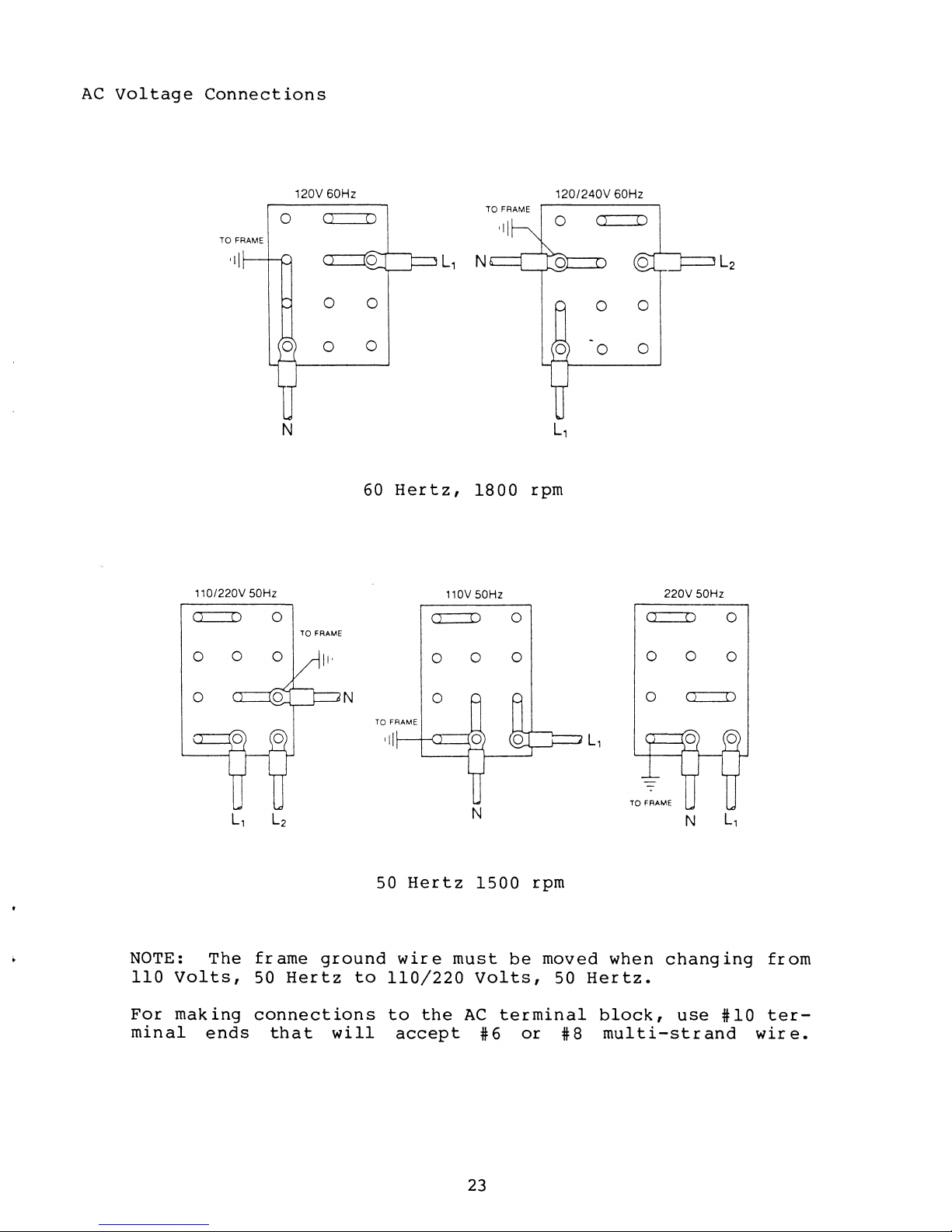 AC Voltage Connections

120V 60Hz

TO FRAME

$L_1$

N

120/240V 60Hz

TO FRAME

N

$L_2$

$L_1$

60 Hertz, 1800 rpm

110/220V 50Hz

TO FRAME

N

$L_1$ $L_2$

110V 50Hz

TO FRAME

$L_1$

N

220V 50Hz

TO FRAME

N $L_1$

50 Hertz 1500 rpm

NOTE: The frame ground wire must be moved when changing from 110 Volts, 50 Hertz to 110/220 Volts, 50 Hertz.

For making connections to the AC terminal block, use #10 terminal ends that will accept #6 or #8 multi-strand wire.

23